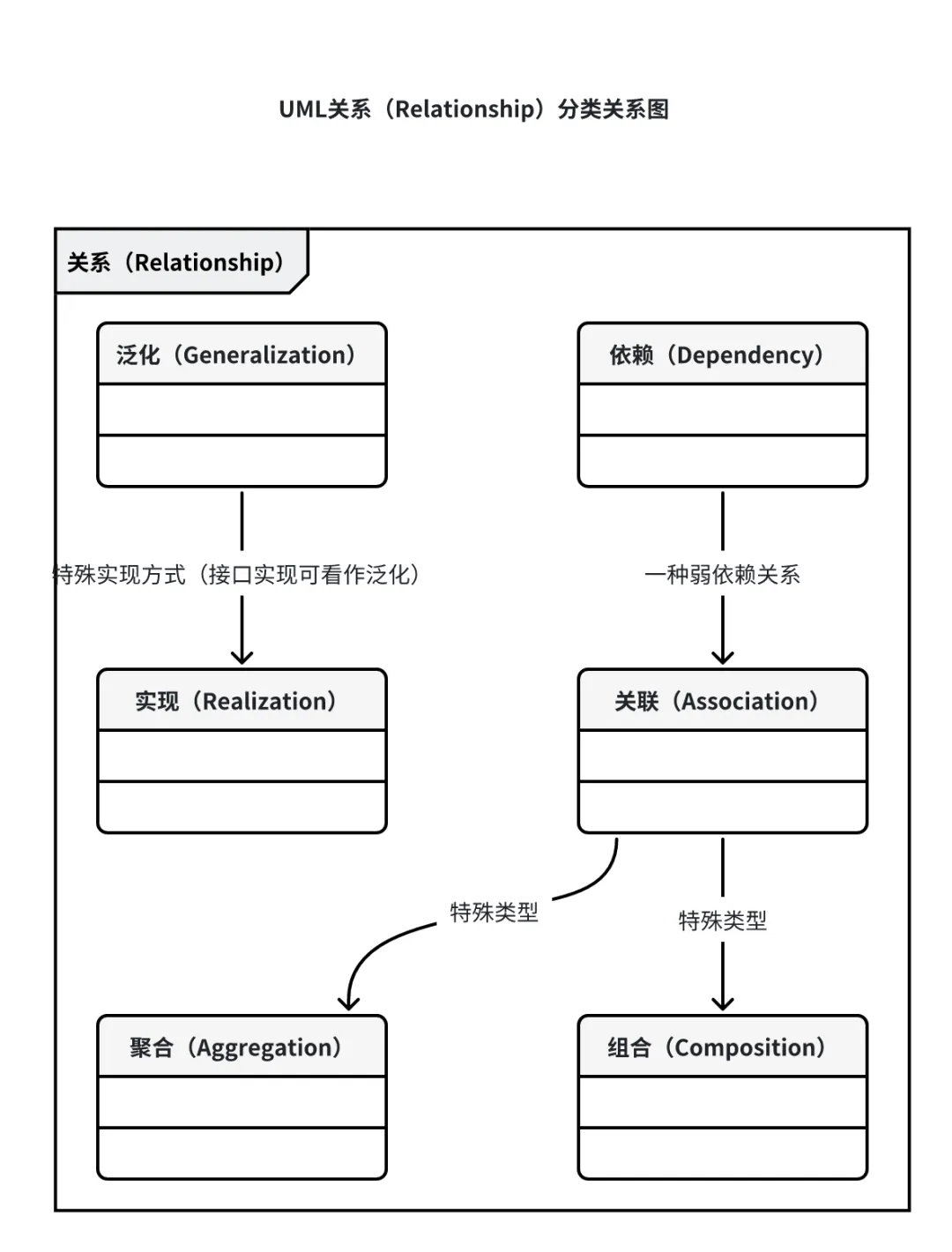 UML关系（Relationship）分类关系图

关系（Relationship）

泛化（Generalization）

依赖（Dependency）

特殊实现方式（接口实现可看作泛化）

一种弱依赖关系

实现（Realization）

关联（Association）

特殊类型

特殊类型

聚合（Aggregation）

组合（Composition）